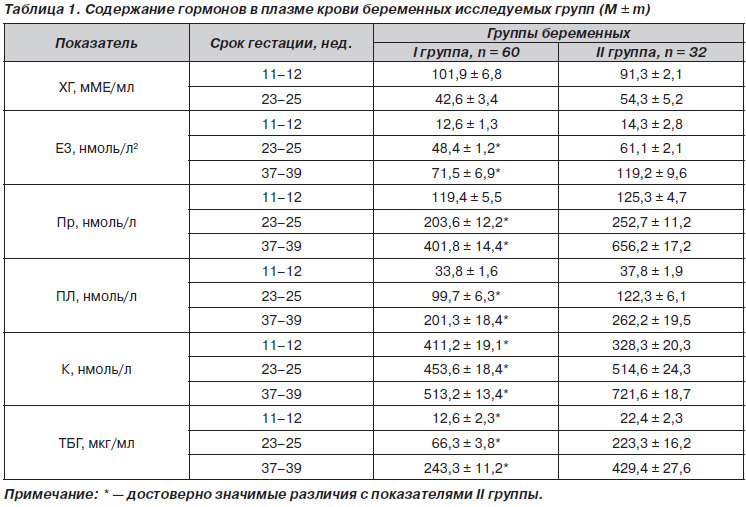 Таблица 1. Содержание гормонов в плазме крови беременных исследуемых групп (M ± m)

| Показатель | Срок гестации, нед. | Группы беременных |  |
|---|---|---|---|
|  |  | I группа, n = 60 | II группа, n = 32 |
| ХГ, мМЕ/мл | 11–12 | 101,9 ± 6,8 | 91,3 ± 2,1 |
|  | 23–25 | 42,6 ± 3,4 | 54,3 ± 5,2 |
| Е3, нмоль/л$^{2}$ | 11–12 | 12,6 ± 1,3 | 14,3 ± 2,8 |
|  | 23–25 | 48,4 ± 1,2* | 61,1 ± 2,1 |
|  | 37–39 | 71,5 ± 6,9* | 119,2 ± 9,6 |
| Пр, нмоль/л | 11–12 | 119,4 ± 5,5 | 125,3 ± 4,7 |
|  | 23–25 | 203,6 ± 12,2* | 252,7 ± 11,2 |
|  | 37–39 | 401,8 ± 14,4* | 656,2 ± 17,2 |
| ПЛ, нмоль/л | 11–12 | 33,8 ± 1,6 | 37,8 ± 1,9 |
|  | 23–25 | 99,7 ± 6,3* | 122,3 ± 6,1 |
|  | 37–39 | 201,3 ± 18,4* | 262,2 ± 19,5 |
| К, нмоль/л | 11–12 | 411,2 ± 19,1* | 328,3 ± 20,3 |
|  | 23–25 | 453,6 ± 18,4* | 514,6 ± 24,3 |
|  | 37–39 | 513,2 ± 13,4* | 721,6 ± 18,7 |
| ТБГ, мкг/мл | 11–12 | 12,6 ± 2,3* | 22,4 ± 2,3 |
|  | 23–25 | 66,3 ± 3,8* | 223,3 ± 16,2 |
|  | 37–39 | 243,3 ± 11,2* | 429,4 ± 27,6 |

Примечание: * — достоверно значимые различия с показателями II группы.